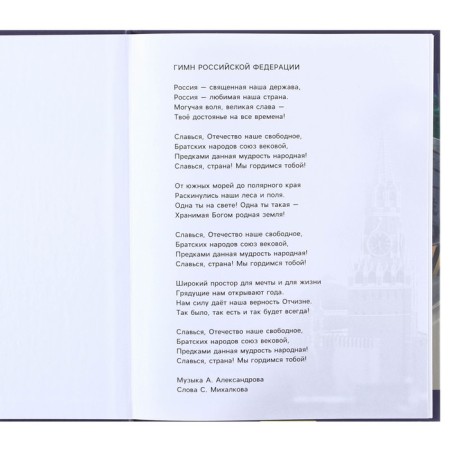 ГИМН РОССИЙСКОЙ ФЕДЕРАЦИИ

Россия — священная наша держава,
Россия — любимая наша страна.
Могучая воля, великая слава —
Твоё достоянье на все времена!

Славься, Отечество наше свободное,
Братских народов союз вековой,
Предками данная мудрость народная!
Славься, страна! Мы гордимся тобой!

От южных морей до полярного края
Раскинулись наши леса и поля.
Одна ты на свете! Одна ты такая —
Хранимая Богом родная земля!

Славься, Отечество наше свободное,
Братских народов союз вековой,
Предками данная мудрость народная!
Славься, страна! Мы гордимся тобой!

Широкий простор для мечты и для жизни
Грядущие нам открывают года.
Нам силу даёт наша верность Отчизне.
Так было, так есть и так будет всегда!

Славься, Отечество наше свободное,
Братских народов союз вековой,
Предками данная мудрость народная!
Славься, страна! Мы гордимся тобой!

Музыка А. Александрова
Слова С. Михалкова